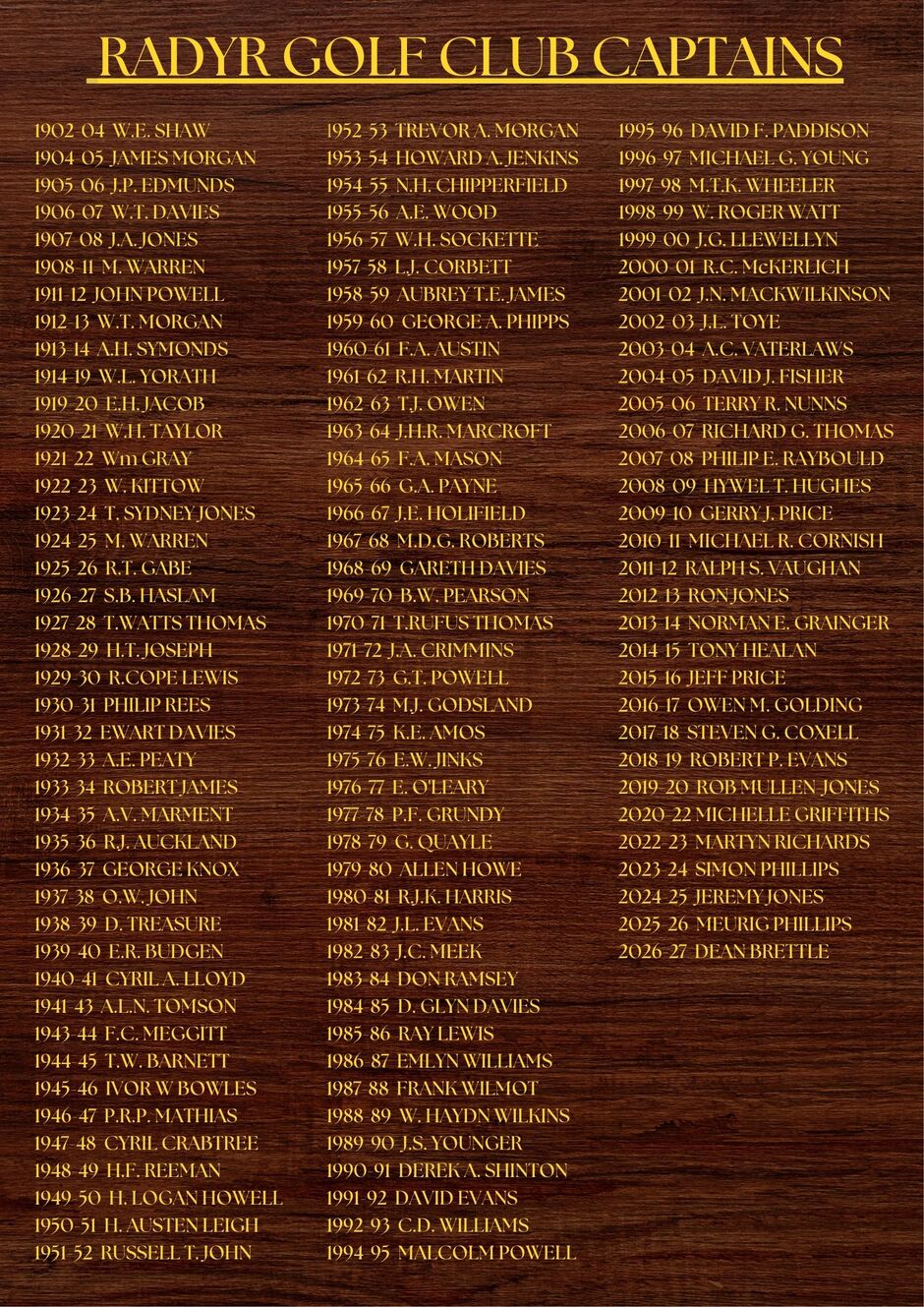 RADYR GOLF CLUB CAPTAINS

1902-04 W.E. SHAW
1904-05 JAMES MORGAN
1905-06 J.P. EDMUNDS
1906-07 W.T. DAVIES
1907-08 J.A. JONES
1908-11 M. WARREN
1911-12 JOHN POWELL
1912-13 W.T. MORGAN
1913-14 A.H. SYMONDS
1914-19 W.L. YORATH
1919-20 E.H. JACOB
1920-21 W.H. TAYLOR
1921-22 Wm GRAY
1922-23 W. KITTOW
1923-24 T. SYDNEY JONES
1924-25 M. WARREN
1925-26 R.T. GABE
1926-27 S.B. HASLAM
1927-28 T.WATTS THOMAS
1928-29 H.T. JOSEPH
1929-30 R.COPE LEWIS
1930-31 PHILIP REES
1931-32 EWART DAVIES
1932-33 A.E. PEATY
1933-34 ROBERT JAMES
1934-35 A.V. MARMENT
1935-36 R.J. AUCKLAND
1936-37 GEORGE KNOX
1937-38 O.W. JOHN
1938-39 D. TREASURE
1939-40 E.R. BUDGEN
1940-41 CYRIL A. LLOYD
1941-43 A.L.N. TOMSON
1943-44 F.C. MEGGITT
1944-45 T.W. BARNETT
1945-46 IVOR W BOWLES
1946-47 P.R.P. MATHIAS
1947-48 CYRIL CRABTREE
1948-49 H.F. REEMAN
1949-50 H. LOGAN HOWELL
1950-51 H. AUSTEN LEIGH
1951-52 RUSSELL T. JOHN

1952-53 TREVOR A. MORGAN
1953-54 HOWARD A. JENKINS
1954-55 N.H. CHIPPERFIELD
1955-56 A.E. WOOD
1956-57 W.H. SOCKETTE
1957-58 L.J. CORBETT
1958-59 AUBREY T.E. JAMES
1959-60 GEORGE A. PHIPPS
1960-61 F.A. AUSTIN
1961-62 R.H. MARTIN
1962-63 T.J. OWEN
1963-64 J.H.R. MARCROFT
1964-65 F.A. MASON
1965-66 G.A. PAYNE
1966-67 J.E. HOLIFIELD
1967-68 M.D.G. ROBERTS
1968-69 GARETH DAVIES
1969-70 B.W. PEARSON
1970-71 T.RUFUS THOMAS
1971-72 J.A. CRIMMINS
1972-73 G.T. POWELL
1973-74 M.J. GODSLAND
1974-75 K.E. AMOS
1975-76 E.W. JINKS
1976-77 E. O'LEARY
1977-78 P.F. GRUNDY
1978-79 G. QUAYLE
1979-80 ALLEN HOWE
1980-81 R.J.K. HARRIS
1981-82 J.L. EVANS
1982-83 J.C. MEEK
1983-84 DON RAMSEY
1984-85 D. GLYN DAVIES
1985-86 RAY LEWIS
1986-87 EMLYN WILLIAMS
1987-88 FRANK WILMOT
1988-89 W. HAYDN WILKINS
1989-90 J.S. YOUNGER
1990-91 DEREK A. SHINTON
1991-92 DAVID EVANS
1992-93 C.D. WILLIAMS
1994-95 MALCOLM POWELL

1995-96 DAVID F. PADDISON
1996-97 MICHAEL G. YOUNG
1997-98 M.T.K. WHEELER
1998-99 W. ROGER WATT
1999-00 J.G. LLEWELLYN
2000-01 R.C. McKERLICH
2001-02 J.N. MACKWILKINSON
2002-03 J.L. TOYE
2003-04 A.C. VATERLAWS
2004-05 DAVID J. FISHER
2005-06 TERRY R. NUNNS
2006-07 RICHARD G. THOMAS
2007-08 PHILIP E. RAYBOULD
2008-09 HYWEL T. HUGHES
2009-10 GERRY J. PRICE
2010-11 MICHAEL R. CORNISH
2011-12 RALPH S. VAUGHAN
2012-13 RON JONES
2013-14 NORMAN E. GRAINGER
2014-15 TONY HEALAN
2015-16 JEFF PRICE
2016-17 OWEN M. GOLDING
2017-18 STEVEN G. COXELL
2018-19 ROBERT P. EVANS
2019-20 ROB MULLEN-JONES
2020-22 MICHELLE GRIFFITHS
2022-23 MARTYN RICHARDS
2023-24 SIMON PHILLIPS
2024-25 JEREMY JONES
2025-26 MEURIG PHILLIPS
2026-27 DEAN BRETTLE